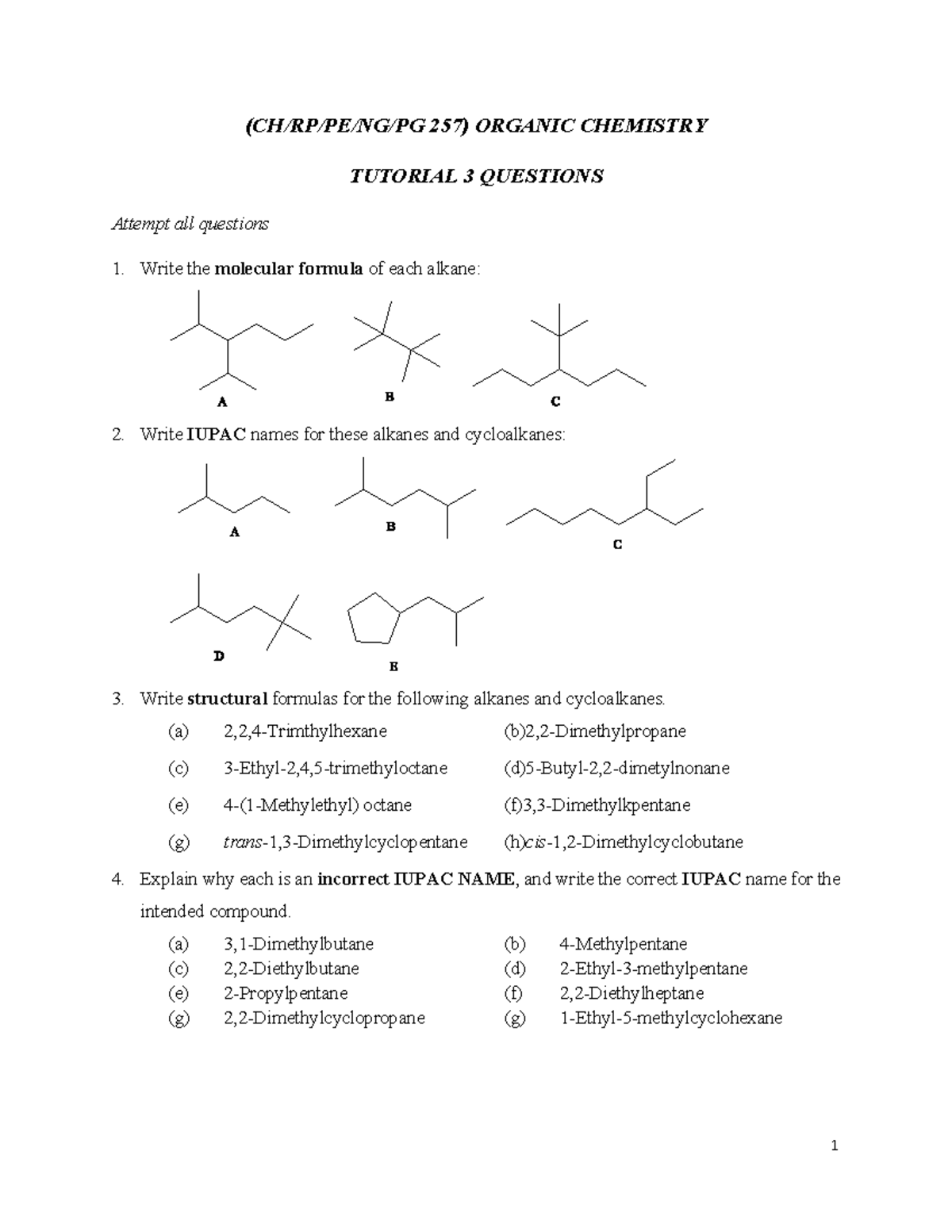 (CH/RP/PE/NG/PG 257) ORGANIC CHEMISTRY

TUTORIAL 3 QUESTIONS

Attempt all questions

1. Write the molecular formula of each alkane:

A B C

2. Write IUPAC names for these alkanes and cycloalkanes:

A B C

D E

3. Write structural formulas for the following alkanes and cycloalkanes.

(a) 2,2,4-Trimthylhexane (b)2,2-Dimethylpropane

(c) 3-Ethyl-2,4,5-trimethyloctane (d)5-Butyl-2,2-dimetylnonane

(e) 4-(1-Methylethyl) octane (f)3,3-Dimethylkpentane

(g) trans-1,3-Dimethylcyclopentane (h)cis-1,2-Dimethylcyclobutane

4. Explain why each is an incorrect IUPAC NAME, and write the correct IUPAC name for the intended compound.

(a) 3,1-Dimethylbutane (b) 4-Methylpentane
(c) 2,2-Diethylbutane (d) 2-Ethyl-3-methylpentane
(e) 2-Propylpentane (f) 2,2-Diethylheptane
(g) 2,2-Dimethylcyclopropane (g) 1-Ethyl-5-methylcyclohexane

1